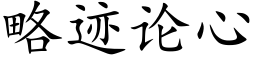 略迹论心